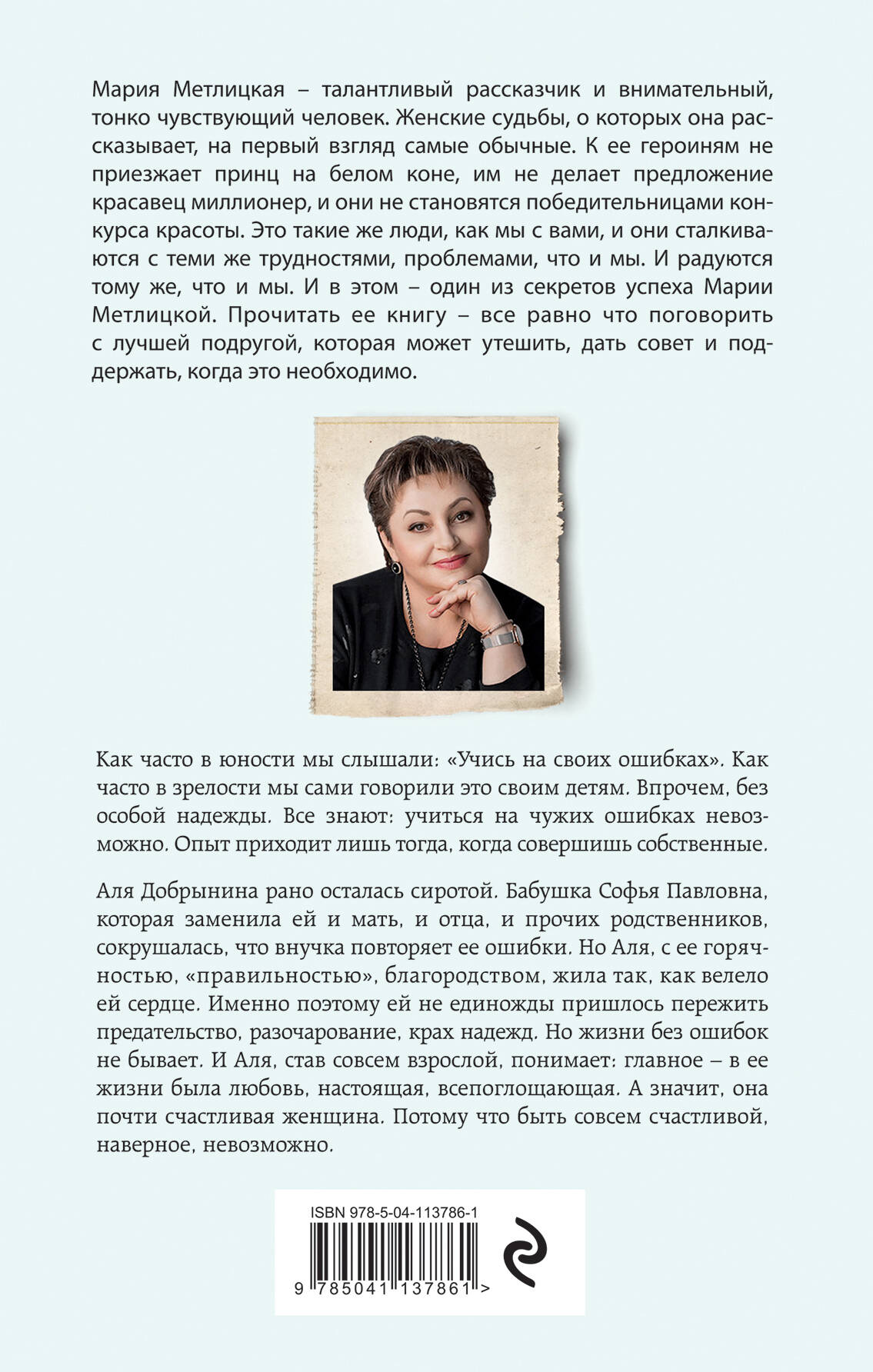 Мария Метлицкая – талантливый рассказчик и внимательный, тонко чувствующий человек. Женские судьбы, о которых она рассказывает, на первый взгляд самые обычные. К ее героиням не приезжает принц на белом коне, им не делает предложение красавец миллионер, и они не становятся победительницами конкурса красоты. Это такие же люди, как мы с вами, и они сталкиваются с теми же трудностями, проблемами, что и мы. И радуются тому же, что и мы. И в этом – один из секретов успеха Марии Метлицкой. Прочитать ее книгу – все равно что поговорить с лучшей подругой, которая может утешить, дать совет и поддержать, когда это необходимо.

Как часто в юности мы слышали: «Учись на своих ошибках». Как часто в зрелости мы сами говорили это своим детям. Впрочем, без особой надежды. Все знают: учиться на чужих ошибках невозможно. Опыт приходит лишь тогда, когда совершишь собственные.

Аля Добрынина рано осталась сиротой. Бабушка Софья Павловна, которая заменила ей и мать, и отца, и прочих родственников, сокрушалась, что внучка повторяет ее ошибки. Но Аля, с ее горячностью, «правильностью», благородством, жила так, как велело ей сердце. Именно поэтому ей не единожды пришлось пережить предательство, разочарование, крах надежд. Но жизни без ошибок не бывает. И Аля, став совсем взрослой, понимает: главное – в ее жизни была любовь, настоящая, всепоглощающая. А значит, она почти счастливая женщина. Потому что быть совсем счастливой, наверное, невозможно.

ISBN 978-5-04-113786-1

9 785041 137861 >